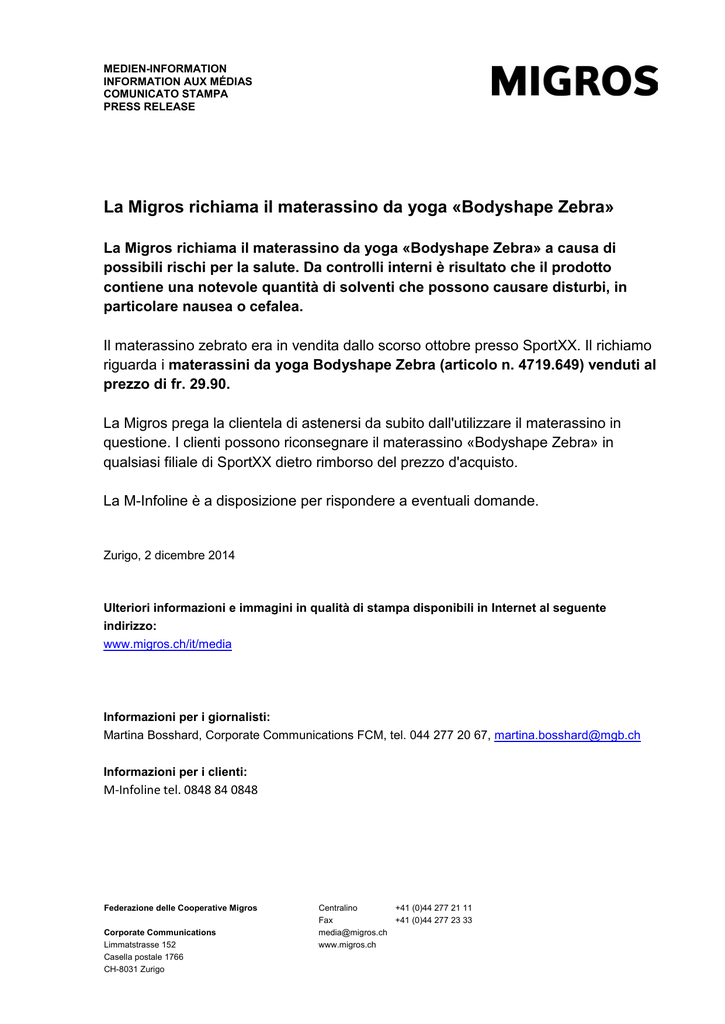 MEDIEN-INFORMATION
INFORMATION AUX MÉDIAS
COMUNICATO STAMPA
PRESS RELEASE

MIGROS

La Migros richiama il materassino da yoga «Bodyshape Zebra»

La Migros richiama il materassino da yoga «Bodyshape Zebra» a causa di possibili rischi per la salute. Da controlli interni è risultato che il prodotto contiene una notevole quantità di solventi che possono causare disturbi, in particolare nausea o cefalea.

Il materassino zebrato era in vendita dallo scorso ottobre presso SportXX. Il richiamo riguarda i materassini da yoga Bodyshape Zebra (articolo n. 4719.649) venduti al prezzo di fr. 29.90.

La Migros prega la clientela di astenersi da subito dall'utilizzare il materassino in questione. I clienti possono riconsegnare il materassino «Bodyshape Zebra» in qualsiasi filiale di SportXX dietro rimborso del prezzo d'acquisto.

La M-Infoline è a disposizione per rispondere a eventuali domande.

Zurigo, 2 dicembre 2014

Ulteriori informazioni e immagini in qualità di stampa disponibili in Internet al seguente indirizzo:
www.migros.ch/it/media

Informazioni per i giornalisti:
Martina Bosshard, Corporate Communications FCM, tel. 044 277 20 67, martina.bosshard@mgb.ch

Informazioni per i clienti:
M-Infoline tel. 0848 84 0848

Federazione delle Cooperative Migros

Corporate Communications
Limmatstrasse 152
Casella postale 1766
CH-8031 Zurigo

Centralino +41 (0)44 277 21 11
Fax +41 (0)44 277 23 33
media@migros.ch
www.migros.ch